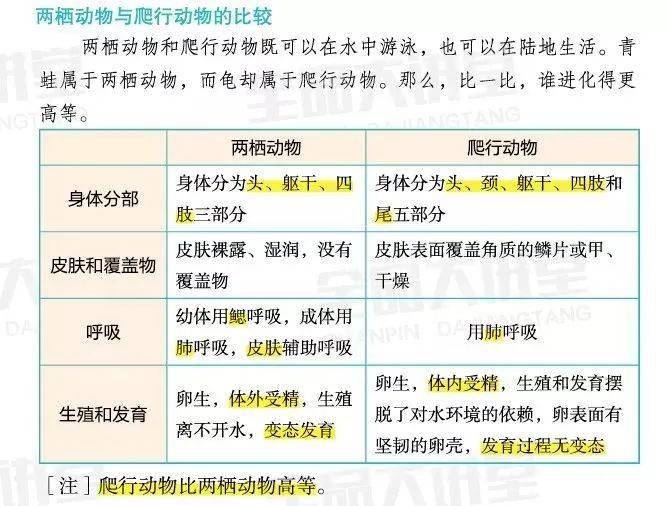 两栖动物与爬行动物的比较

两栖动物和爬行动物既可以在水中游泳，也可以在陆地生活。青蛙属于两栖动物，而龟却属于爬行动物。那么，比一比，谁进化得更高等。

| | 两栖动物 | 爬行动物 |
|---|---|---|
| 身体分部 | 身体分为头、躯干、四肢三部分 | 身体分为头、颈、躯干、四肢和尾五部分 |
| 皮肤和覆盖物 | 皮肤裸露、湿润，没有覆盖物 | 皮肤表面覆盖角质的鳞片或甲、干燥 |
| 呼吸 | 幼体用鳃呼吸，成体用肺呼吸，皮肤辅助呼吸 | 用肺呼吸 |
| 生殖和发育 | 卵生，体外受精，生殖离不开水，变态发育 | 卵生，体内受精，生殖和发育摆脱了对水环境的依赖，卵表面有坚韧的卵壳，发育过程无变态 |

[注] 爬行动物比两栖动物高等。